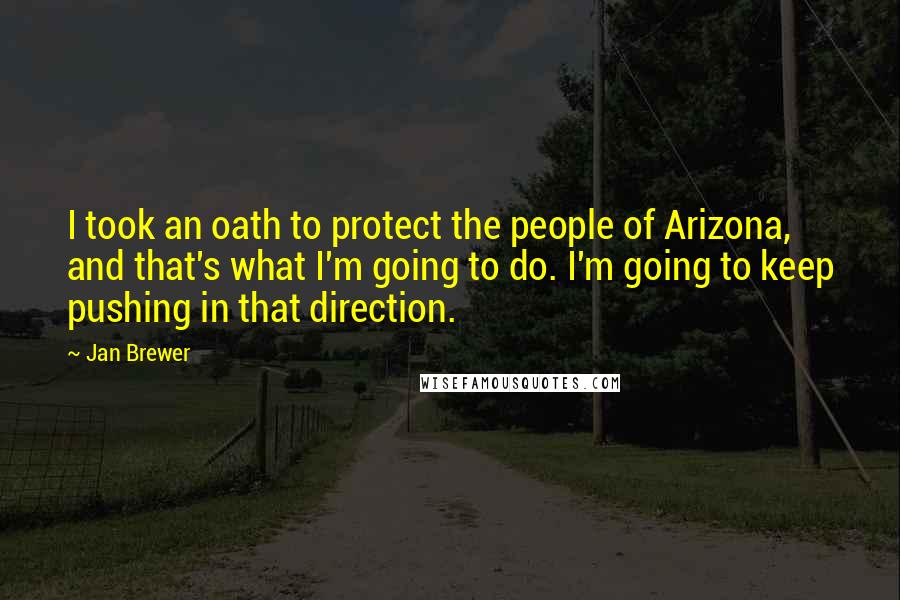 I took an oath to protect the people of Arizona, and that's what I'm going to do. I'm going to keep pushing in that direction.

— Jan Brewer

WISEFAMOUSQUOTES.COM